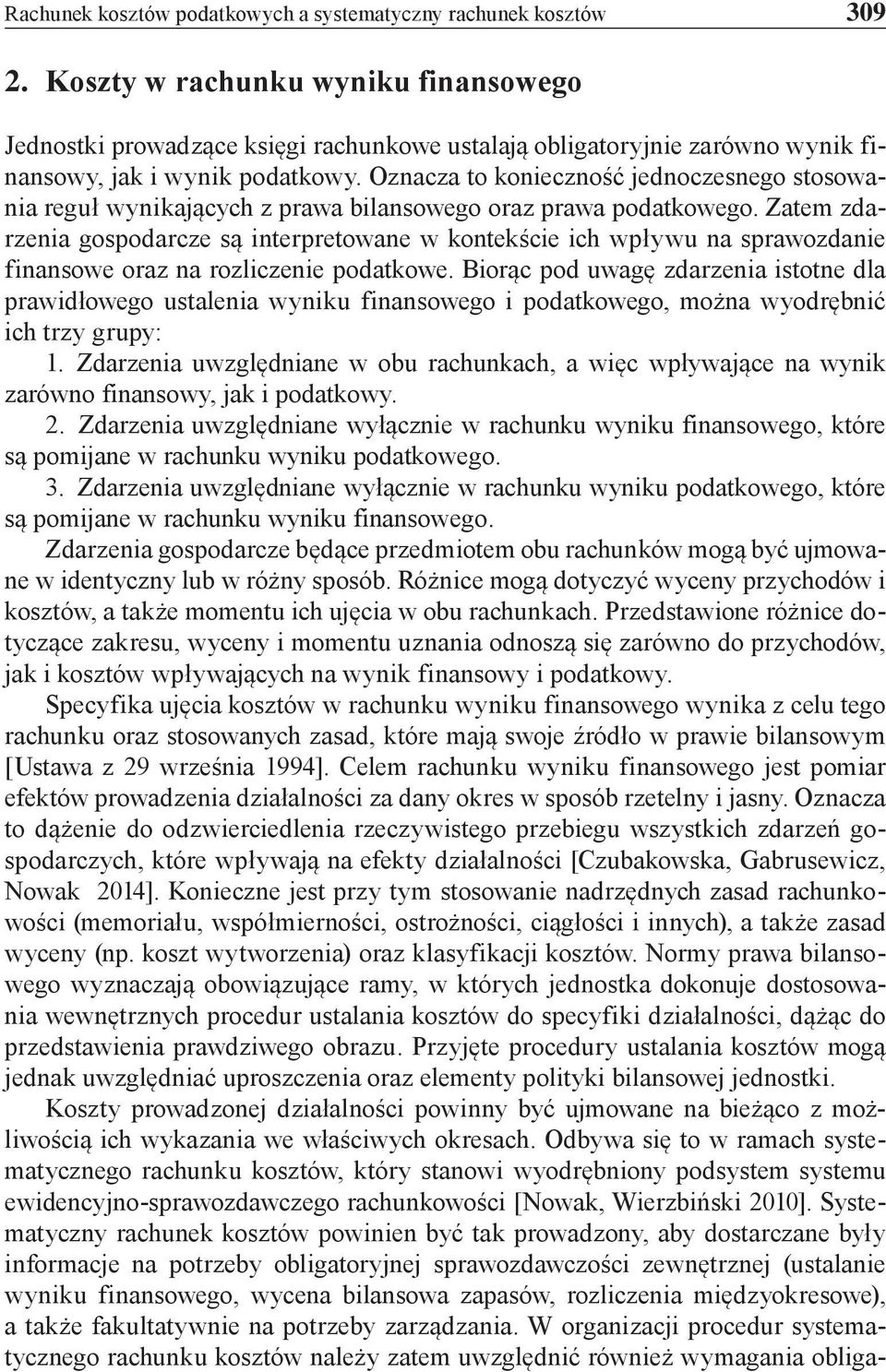 Rachunek kosztów podatkowych a systematyczny rachunek kosztów 309

2. Koszty w rachunku wyniku finansowego

Jednostki prowadzące księgi rachunkowe ustalają obligatoryjnie zarówno wynik finansowy, jak i wynik podatkowy. Oznacza to konieczność jednoczesnego stosowania reguł wynikających z prawa bilansowego oraz prawa podatkowego. Zatem zdarzenia gospodarcze są interpretowane w kontekście ich wpływu na sprawozdanie finansowe oraz na rozliczenie podatkowe. Biorąc pod uwagę zdarzenia istotne dla prawidłowego ustalenia wyniku finansowego i podatkowego, można wyodrębnić ich trzy grupy:
1. Zdarzenia uwzględniane w obu rachunkach, a więc wpływające na wynik zarówno finansowy, jak i podatkowy.
2. Zdarzenia uwzględniane wyłącznie w rachunku wyniku finansowego, które są pomijane w rachunku wyniku podatkowego.
3. Zdarzenia uwzględniane wyłącznie w rachunku wyniku podatkowego, które są pomijane w rachunku wyniku finansowego.
Zdarzenia gospodarcze będące przedmiotem obu rachunków mogą być ujmowane w identyczny lub w różny sposób. Różnice mogą dotyczyć wyceny przychodów i kosztów, a także momentu ich ujęcia w obu rachunkach. Przedstawione różnice dotyczące zakresu, wyceny i momentu uznania odnoszą się zarówno do przychodów, jak i kosztów wpływających na wynik finansowy i podatkowy.

Specyfika ujęcia kosztów w rachunku wyniku finansowego wynika z celu tego rachunku oraz stosowanych zasad, które mają swoje źródło w prawie bilansowym [Ustawa z 29 września 1994]. Celem rachunku wyniku finansowego jest pomiar efektów prowadzenia działalności za dany okres w sposób rzetelny i jasny. Oznacza to dążenie do odzwierciedlenia rzeczywistego przebiegu wszystkich zdarzeń gospodarczych, które wpływają na efekty działalności [Czubakowska, Gabrusewicz, Nowak 2014]. Konieczne jest przy tym stosowanie nadrzędnych zasad rachunkowości (memoriału, współmierności, ostrożności, ciągłości i innych), a także zasad wyceny (np. koszt wytworzenia) oraz klasyfikacji kosztów. Normy prawa bilansowego wyznaczają obowiązujące ramy, w których jednostka dokonuje dostosowania wewnętrznych procedur ustalania kosztów do specyfiki działalności, dążąc do przedstawienia prawdziwego obrazu. Przyjęte procedury ustalania kosztów mogą jednak uwzględniać uproszczenia oraz elementy polityki bilansowej jednostki.

Koszty prowadzonej działalności powinny być ujmowane na bieżąco z możliwością ich wykazania we właściwych okresach. Odbywa się to w ramach systematycznego rachunku kosztów, który stanowi wyodrębniony podsystem systemu ewidencyjno-sprawozdawczego rachunkowości [Nowak, Wierzbiński 2010]. Systematyczny rachunek kosztów powinien być tak prowadzony, aby dostarczane były informacje na potrzeby obligatoryjnej sprawozdawczości zewnętrznej (ustalanie wyniku finansowego, wycena bilansowa zapasów, rozliczenia międzyokresowe), a także fakultatywnie na potrzeby zarządzania. W organizacji procedur systematycznego rachunku kosztów należy zatem uwzględnić również wymagania obliga-